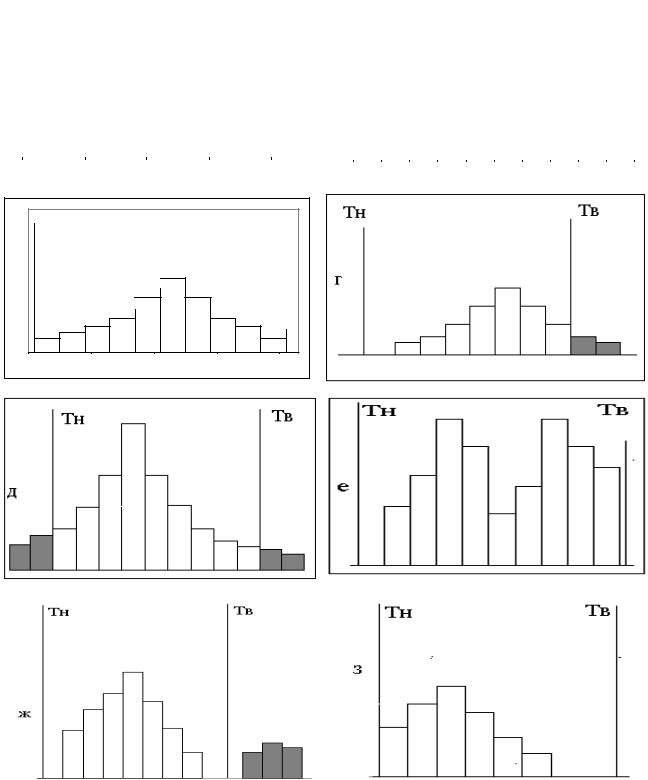 Тн
Тв
г

Тн
Тв
д

Тн
Тв
е

Тн
Тв
ж

Тн
Тв
з